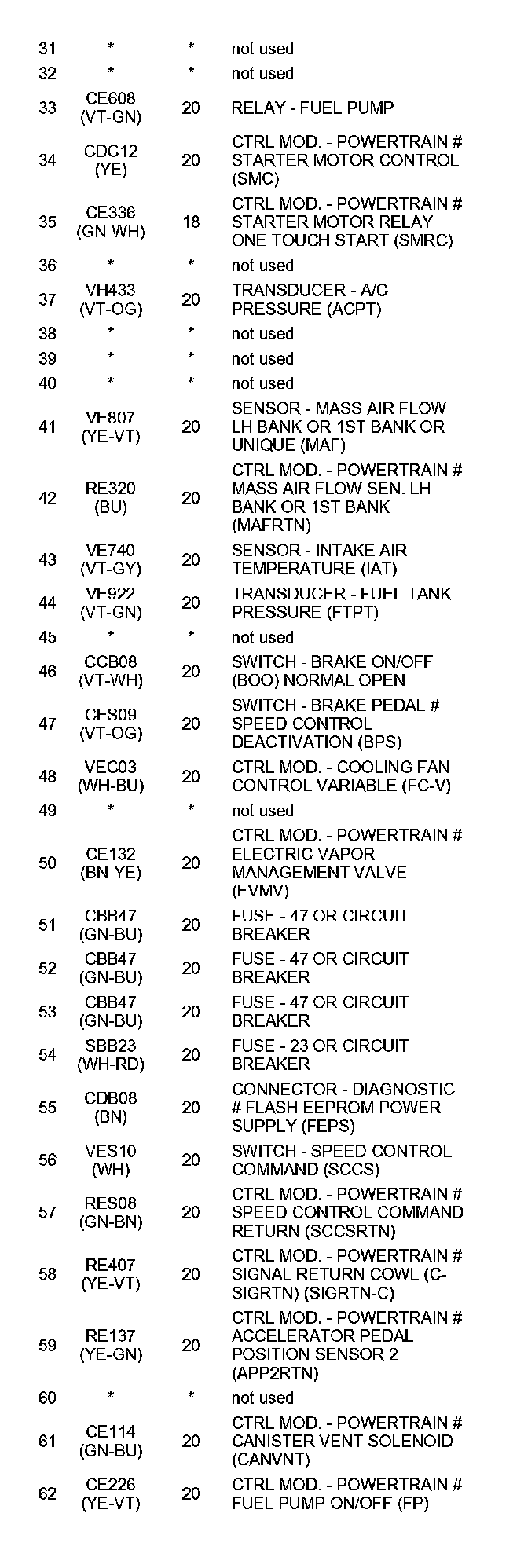 | | | | |
|---|---|---|---|
| 31 | * | * | not used |
| 32 | * | * | not used |
| 33 | CE608 (VT-GN) | 20 | RELAY - FUEL PUMP |
| 34 | CDC12 (YE) | 20 | CTRL MOD. - POWERTRAIN # STARTER MOTOR CONTROL (SMC) |
| 35 | CE336 (GN-WH) | 18 | CTRL MOD. - POWERTRAIN # STARTER MOTOR RELAY ONE TOUCH START (SMRC) |
| 36 | * | * | not used |
| 37 | VH433 (VT-OG) | 20 | TRANSDUCER - A/C PRESSURE (ACPT) |
| 38 | * | * | not used |
| 39 | * | * | not used |
| 40 | * | * | not used |
| 41 | VE807 (YE-VT) | 20 | SENSOR - MASS AIR FLOW LH BANK OR 1ST BANK OR UNIQUE (MAF) |
| 42 | RE320 (BU) | 20 | CTRL MOD. - POWERTRAIN # MASS AIR FLOW SEN. LH BANK OR 1ST BANK (MAFRTN) |
| 43 | VE740 (VT-GY) | 20 | SENSOR - INTAKE AIR TEMPERATURE (IAT) |
| 44 | VE922 (VT-GN) | 20 | TRANSDUCER - FUEL TANK PRESSURE (FTPT) |
| 45 | * | * | not used |
| 46 | CCB08 (VT-WH) | 20 | SWITCH - BRAKE ON/OFF (BOO) NORMAL OPEN |
| 47 | CES09 (VT-OG) | 20 | SWITCH - BRAKE PEDAL # SPEED CONTROL DEACTIVATION (BPS) |
| 48 | VEC03 (WH-BU) | 20 | CTRL MOD. - COOLING FAN CONTROL VARIABLE (FC-V) |
| 49 | * | * | not used |
| 50 | CE132 (BN-YE) | 20 | CTRL MOD. - POWERTRAIN # ELECTRIC VAPOR MANAGEMENT VALVE (EVMV) |
| 51 | CBB47 (GN-BU) | 20 | FUSE - 47 OR CIRCUIT BREAKER |
| 52 | CBB47 (GN-BU) | 20 | FUSE - 47 OR CIRCUIT BREAKER |
| 53 | CBB47 (GN-BU) | 20 | FUSE - 47 OR CIRCUIT BREAKER |
| 54 | SBB23 (WH-RD) | 20 | FUSE - 23 OR CIRCUIT BREAKER |
| 55 | CDB08 (BN) | 20 | CONNECTOR - DIAGNOSTIC # FLASH EEPROM POWER SUPPLY (FEPS) |
| 56 | VES10 (WH) | 20 | SWITCH - SPEED CONTROL COMMAND (SCCS) |
| 57 | RES08 (GN-BN) | 20 | CTRL MOD. - POWERTRAIN # SPEED CONTROL COMMAND RETURN (SCCSRTN) |
| 58 | RE407 (YE-VT) | 20 | CTRL MOD. - POWERTRAIN # SIGNAL RETURN COWL (C-SIGRTN) (SIGRTN-C) |
| 59 | RE137 (YE-GN) | 20 | CTRL MOD. - POWERTRAIN # ACCELERATOR PEDAL POSITION SENSOR 2 (APP2RTN) |
| 60 | * | * | not used |
| 61 | CE114 (GN-BU) | 20 | CTRL MOD. - POWERTRAIN # CANISTER VENT SOLENOID (CANVNT) |
| 62 | CE226 (YE-VT) | 20 | CTRL MOD. - POWERTRAIN # FUEL PUMP ON/OFF (FP) |